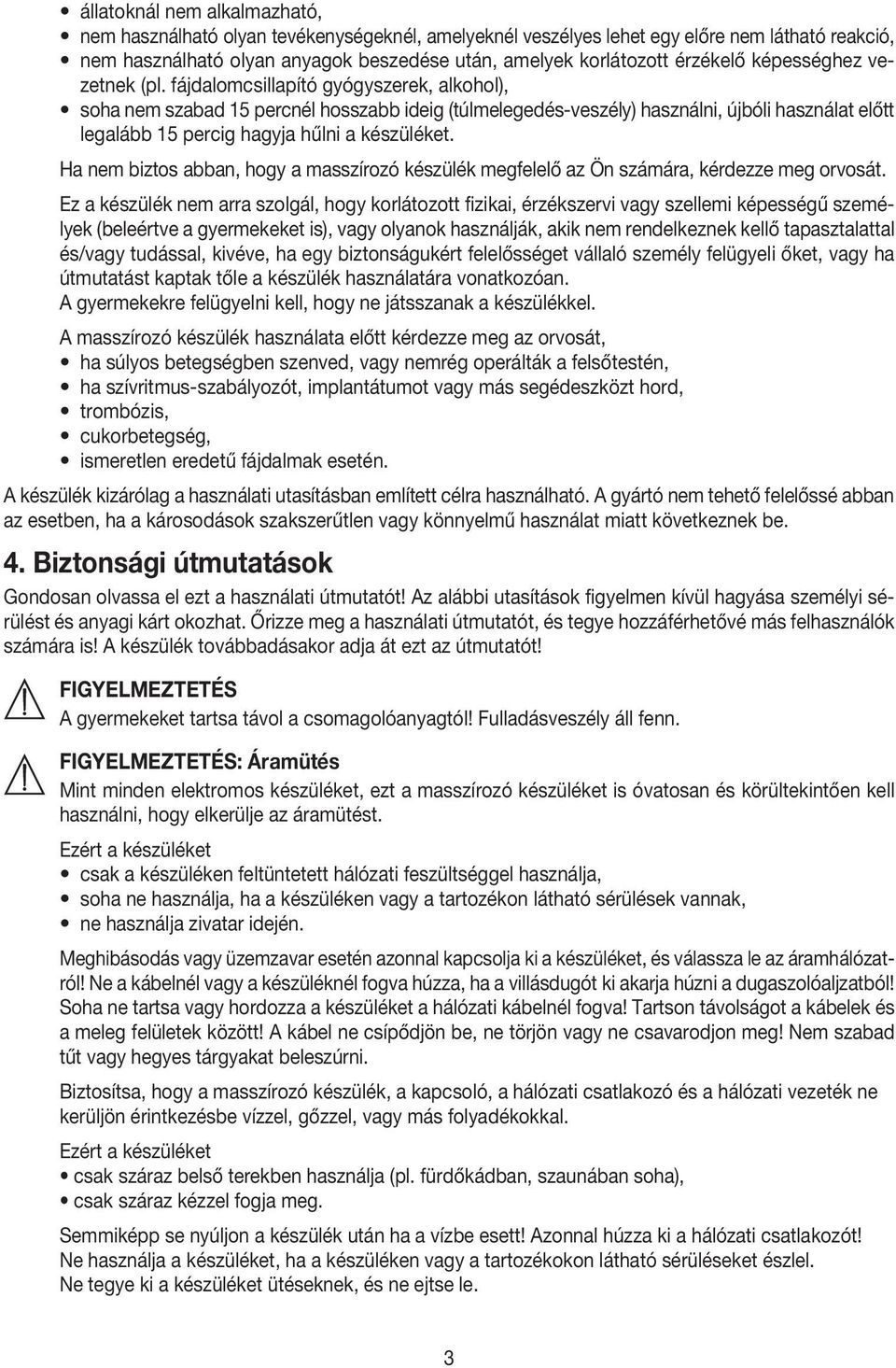 • állatoknál nem alkalmazható,
• nem használható olyan tevékenységeknél, amelyeknél veszélyes lehet egy előre nem látható reakció,
• nem használható olyan anyagok beszedése után, amelyek korlátozott érzékelő képességhez vezetnek (pl. fájdalomcsillapító gyógyszerek, alkohol),
• soha nem szabad 15 percnél hosszabb ideig (túlmelegedés-veszély) használni, újbóli használat előtt legalább 15 percig hagyja hűlni a készüléket.

Ha nem biztos abban, hogy a masszírozó készülék megfelelő az Ön számára, kérdezze meg orvosát.

Ez a készülék nem arra szolgál, hogy korlátozott fizikai, érzékszervi vagy szellemi képességű személyek (beleértve a gyermekeket is), vagy olyanok használják, akik nem rendelkeznek kellő tapasztalattal és/vagy tudással, kivéve, ha egy biztonságukért felelősséget vállaló személy felügyeli őket, vagy ha útmutatást kaptak tőle a készülék használatára vonatkozóan.
A gyermekekre felügyelni kell, hogy ne játsszanak a készülékkel.

A masszírozó készülék használata előtt kérdezze meg az orvosát,
• ha súlyos betegségben szenved, vagy nemrég operálták a felsőtestén,
• ha szívritmus-szabályozót, implantátumot vagy más segédeszközt hord,
• trombózis,
• cukorbetegség,
• ismeretlen eredetű fájdalmak esetén.

A készülék kizárólag a használati utasításban említett célra használható. A gyártó nem tehető felelőssé abban az esetben, ha a károsodások szakszerűtlen vagy könnyelmű használat miatt következnek be.

4. Biztonsági útmutatások

Gondosan olvassa el ezt a használati útmutatót! Az alábbi utasítások figyelmen kívül hagyása személyi sérülést és anyagi kárt okozhat. Őrizze meg a használati útmutatót, és tegye hozzáférhetővé más felhasználók számára is! A készülék továbbadásakor adja át ezt az útmutatót!

FIGYELMEZTETÉS
A gyermekeket tartsa távol a csomagolóanyagtól! Fulladásveszély áll fenn.

FIGYELMEZTETÉS: Áramütés
Mint minden elektromos készüléket, ezt a masszírozó készüléket is óvatosan és körültekintően kell használni, hogy elkerülje az áramütést.

Ezért a készüléket
• csak a készüléken feltüntetett hálózati feszültséggel használja,
• soha ne használja, ha a készüléken vagy a tartozékon látható sérülések vannak,
• ne használja zivatar idején.

Meghibásodás vagy üzemzavar esetén azonnal kapcsolja ki a készüléket, és válassza le az áramhálózatról! Ne a kábelnél vagy a készüléknél fogva húzza, ha a villásdugót ki akarja húzni a dugaszolóaljzatból! Soha ne tartsa vagy hordozza a készüléket a hálózati kábelnél fogva! Tartson távolságot a kábelek és a meleg felületek között! A kábel ne csípődjön be, ne törjön vagy ne csavarodjon meg! Nem szabad tűt vagy hegyes tárgyakat beleszúrni.

Biztosítsa, hogy a masszírozó készülék, a kapcsoló, a hálózati csatlakozó és a hálózati vezeték ne kerüljön érintkezésbe vízzel, gőzzel, vagy más folyadékokkal.

Ezért a készüléket
• csak száraz belső terekben használja (pl. fürdőkádban, szaunában soha),
• csak száraz kézzel fogja meg.

Semmiképp se nyúljon a készülék után ha a vízbe esett! Azonnal húzza ki a hálózati csatlakozót!
Ne használja a készüléket, ha a készüléken vagy a tartozékokon látható sérüléseket észlel.
Ne tegye ki a készüléket ütéseknek, és ne ejtse le.

3